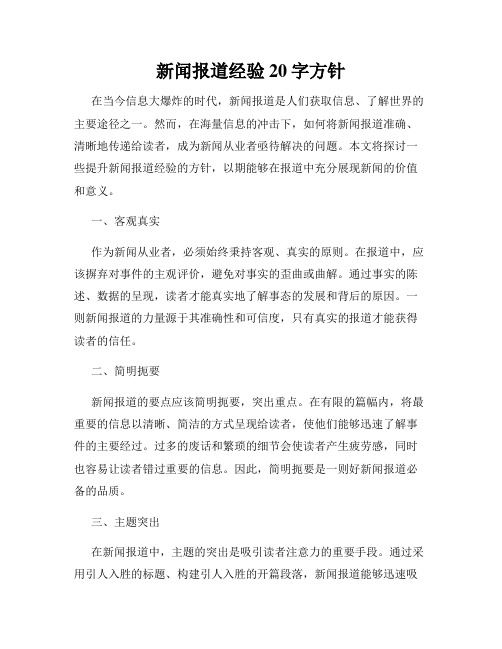 新闻报道经验 20 字方针

在当今信息大爆炸的时代，新闻报道是人们获取信息、了解世界的主要途径之一。然而，在海量信息的冲击下，如何将新闻报道准确、清晰地传递给读者，成为新闻从业者亟待解决的问题。本文将探讨一些提升新闻报道经验的方针，以期能够在报道中充分展现新闻的价值和意义。

一、客观真实

作为新闻从业者，必须始终秉持客观、真实的原则。在报道中，应该摒弃对事件的主观评价，避免对事实的歪曲或曲解。通过事实的陈述、数据的呈现，读者才能真实地了解事态的发展和背后的原因。一则新闻报道的力量源于其准确性和可信度，只有真实的报道才能获得读者的信任。

二、简明扼要

新闻报道的要点应该简明扼要，突出重点。在有限的篇幅内，将最重要的信息以清晰、简洁的方式呈现给读者，使他们能够迅速了解事件的主要经过。过多的废话和繁琐的细节会使读者产生疲劳感，同时也容易让读者错过重要的信息。因此，简明扼要是一则好新闻报道必备的品质。

三、主题突出

在新闻报道中，主题的突出是吸引读者注意力的重要手段。通过采用引人入胜的标题、构建引人入胜的开篇段落，新闻报道能够迅速吸